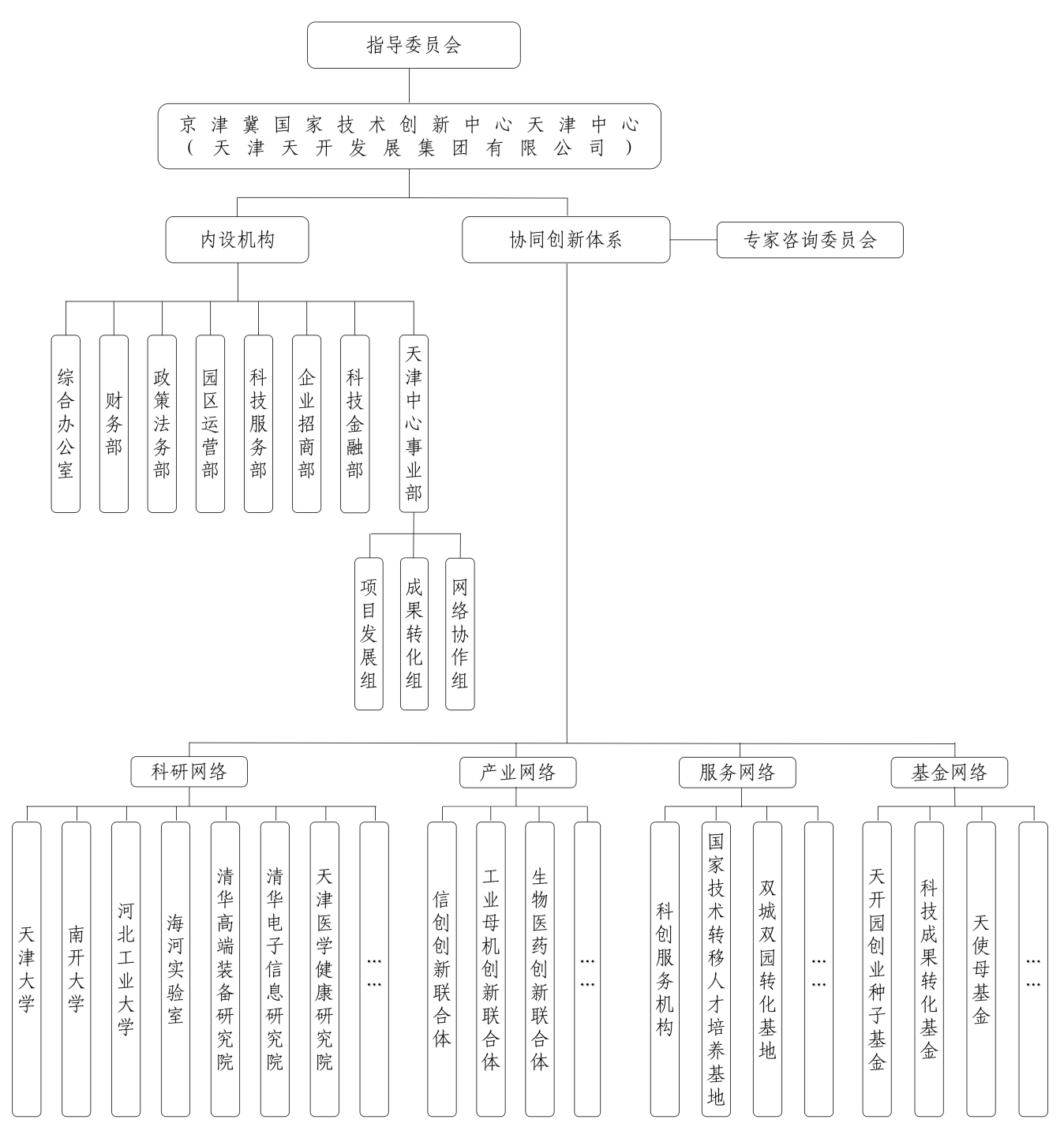 指导委员会

京津冀国家技术创新中心天津中心
（天津天开发展集团有限公司）

内设机构

协同创新体系

专家咨询委员会

综合办公室

财务部

政策法务部

园区运营部

科技服务部

企业招商部

科技金融部

天津中心事业部

项目发展组

成果转化组

网络协作组

科研网络

产业网络

服务网络

基金网络

天津大学

南开大学

河北工业大学

海河实验室

清华高端装备研究院

清华电子信息研究院

天津医学健康研究院

……

信创创新联合体

工业母机创新联合体

生物医药创新联合体

……

科创服务机构

国家技术转移人才培养基地

双城双园转化基地

……

天开园创业种子基金

科技成果转化基金

天使母基金

……